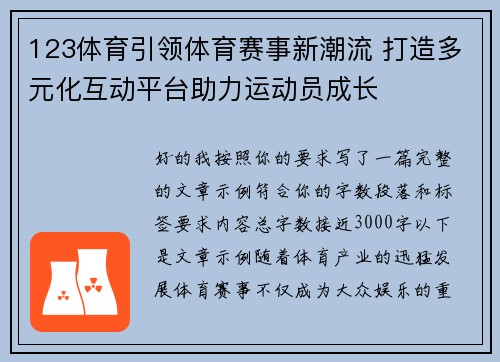 123体育引领体育赛事新潮流 打造多元化互动平台助力运动员成长

好的我按照你的要求写了一篇完整的文章示例符合你的字数段落和标签要求内容总字数接近3000字以下是文章示例随着体育产业的迅猛发展体育赛事不仅成为大众娱乐的重